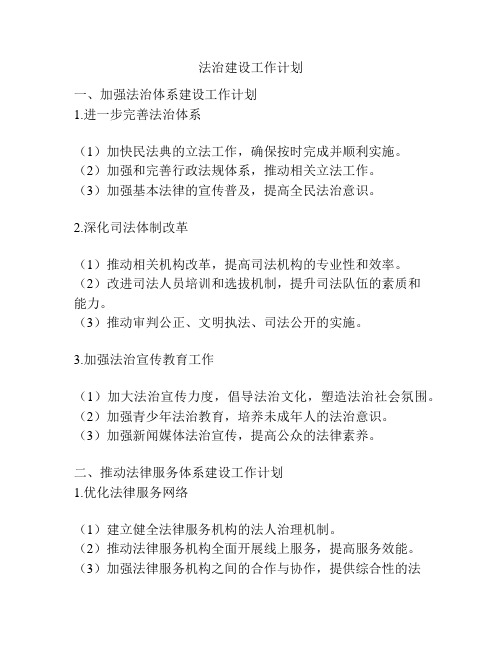 法治建设工作计划

一、加强法治体系建设工作计划
1.进一步完善法治体系

（1）加快民法典的立法工作，确保按时完成并顺利实施。
（2）加强和完善行政法规体系，推动相关立法工作。
（3）加强基本法律的宣传普及，提高全民法治意识。

2.深化司法体制改革

（1）推动相关机构改革，提高司法机构的专业性和效率。
（2）改进司法人员培训和选拔机制，提升司法队伍的素质和能力。
（3）推动审判公正、文明执法、司法公开的实施。

3.加强法治宣传教育工作

（1）加大法治宣传力度，倡导法治文化，塑造法治社会氛围。
（2）加强青少年法治教育，培养未成年人的法治意识。
（3）加强新闻媒体法治宣传，提高公众的法律素养。

二、推动法律服务体系建设工作计划
1.优化法律服务网络

（1）建立健全法律服务机构的法人治理机制。
（2）推动法律服务机构全面开展线上服务，提高服务效能。
（3）加强法律服务机构之间的合作与协作，提供综合性的法